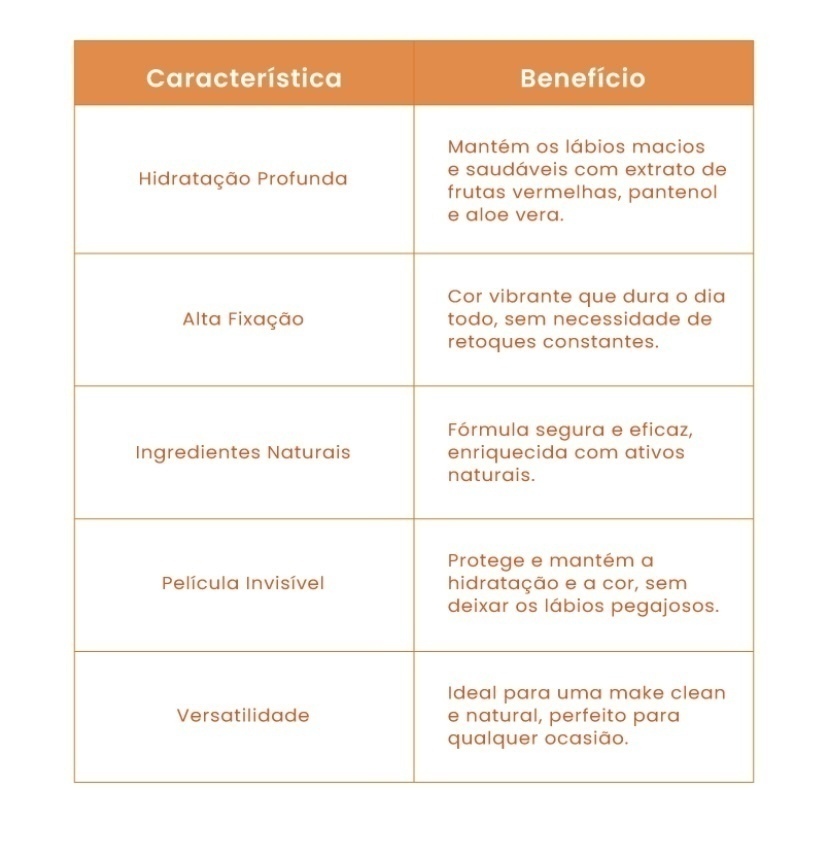 | Característica | Benefício |
|---|---|
| Hidratação Profunda | Mantém os lábios macios e saudáveis com extrato de frutas vermelhas, pantenol e aloe vera. |
| Alta Fixação | Cor vibrante que dura o dia todo, sem necessidade de retoques constantes. |
| Ingredientes Naturais | Fórmula segura e eficaz, enriquecida com ativos naturais. |
| Película Invisível | Protege e mantém a hidratação e a cor, sem deixar os lábios pegajosos. |
| Versatilidade | Ideal para uma make clean e natural, perfeito para qualquer ocasião. |